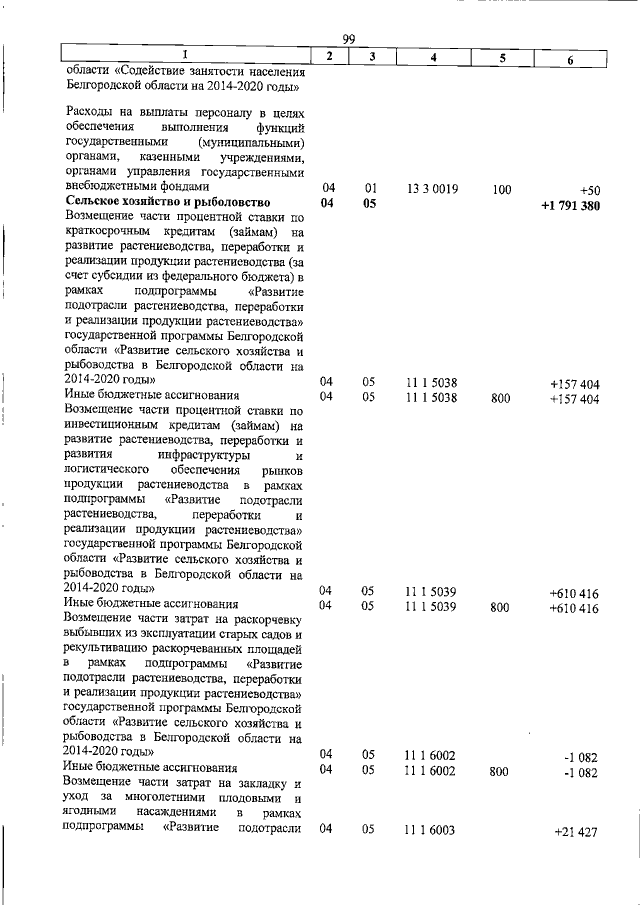 99

| 1 | 2 | 3 | 4 | 5 | 6 |
|---|---|---|---|---|---|
| области «Содействие занятости населения Белгородской области на 2014-2020 годы» | | | | | |
| Расходы на выплаты персоналу в целях обеспечения выполнения функций государственными (муниципальными) органами, казенными учреждениями, органами управления государственными внебюджетными фондами | 04 | 01 | 13 3 0019 | 100 | +50 |
| **Сельское хозяйство и рыболовство** | **04** | **05** | | | **+1 791 380** |
| Возмещение части процентной ставки по краткосрочным кредитам (займам) на развитие растениеводства, переработки и реализации продукции растениеводства (за счет субсидии из федерального бюджета) в рамках подпрограммы «Развитие подотрасли растениеводства, переработки и реализации продукции растениеводства» государственной программы Белгородской области «Развитие сельского хозяйства и рыбоводства в Белгородской области на 2014-2020 годы» | 04 | 05 | 11 1 5038 | | +157 404 |
| Иные бюджетные ассигнования | 04 | 05 | 11 1 5038 | 800 | +157 404 |
| Возмещение части процентной ставки по инвестиционным кредитам (займам) на развитие растениеводства, переработки и развития инфраструктуры и логистического обеспечения рынков продукции растениеводства в рамках подпрограммы «Развитие подотрасли растениеводства, переработки и реализации продукции растениеводства» государственной программы Белгородской области «Развитие сельского хозяйства и рыбоводства в Белгородской области на 2014-2020 годы» | 04 | 05 | 11 1 5039 | | +610 416 |
| Иные бюджетные ассигнования | 04 | 05 | 11 1 5039 | 800 | +610 416 |
| Возмещение части затрат на раскорчевку выбывших из эксплуатации старых садов и рекультивацию раскорчеванных площадей в рамках подпрограммы «Развитие подотрасли растениеводства, переработки и реализации продукции растениеводства» государственной программы Белгородской области «Развитие сельского хозяйства и рыбоводства в Белгородской области на 2014-2020 годы» | 04 | 05 | 11 1 6002 | | -1 082 |
| Иные бюджетные ассигнования | 04 | 05 | 11 1 6002 | 800 | -1 082 |
| Возмещение части затрат на закладку и уход за многолетними плодовыми и ягодными насаждениями в рамках подпрограммы «Развитие подотрасли | 04 | 05 | 11 1 6003 | | +21 427 |